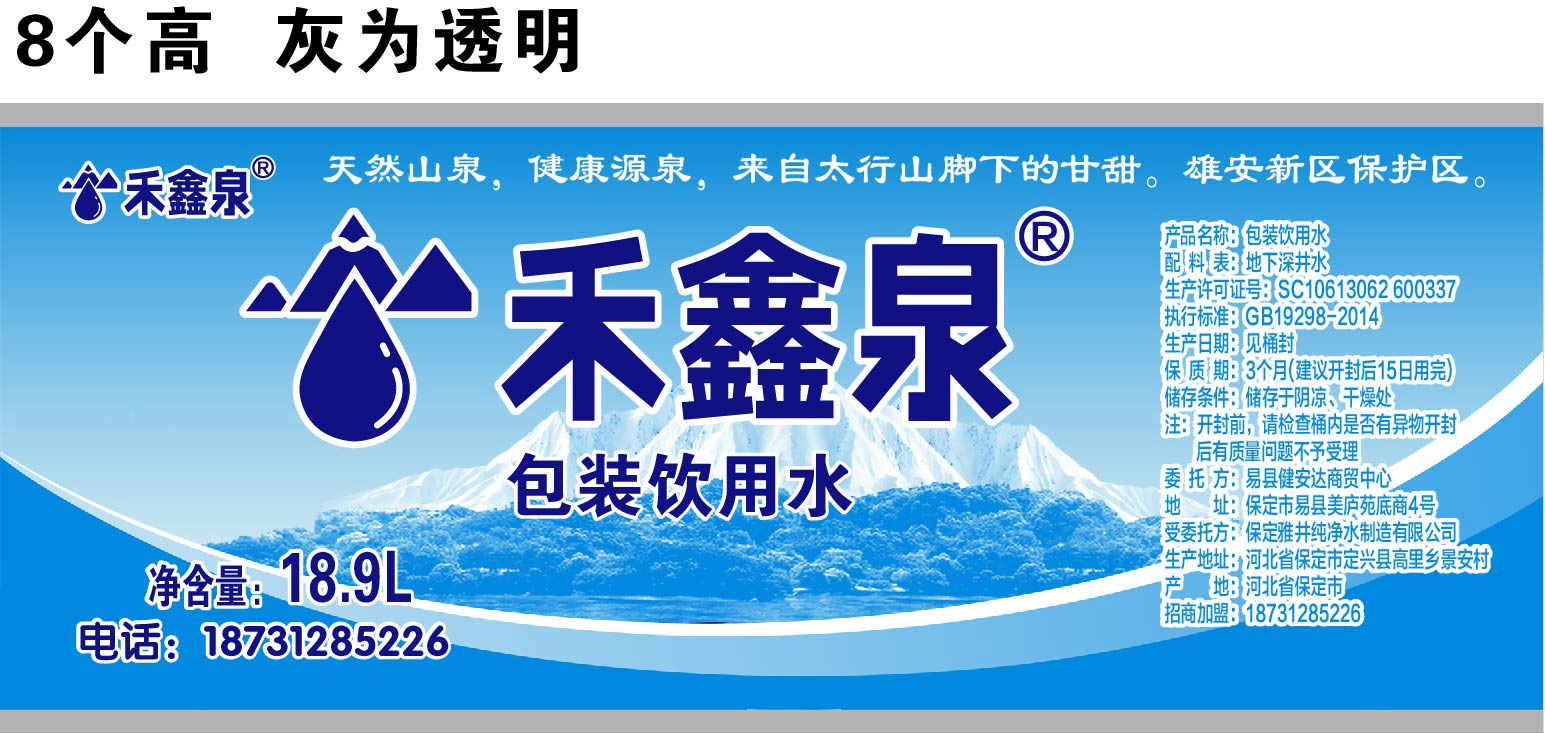 8个高 灰为透明

禾鑫泉®

天然山泉，健康源泉，来自太行山脚下的甘甜。雄安新区保护区。

禾鑫泉®

包装饮用水

净含量：18.9L

电话：18731285226

产品名称：包装饮用水
配 料 表：地下深井水
生产许可证号：SC10613062 600337
执行标准：GB19298-2014
生产日期：见桶封
保 质 期：3个月(建议开封后15日用完)
储存条件：储存于阴凉、干燥处
注：开封前，请检查桶内是否有异物开封后有质量问题不予受理
委 托 方：易县健安达商贸中心
地　　址：保定市易县美庐苑底商4号
受委托方：保定雅井纯净水制造有限公司
生产地址：河北省保定市定兴县高里乡景安村
产　　地：河北省保定市
招商加盟：18731285226